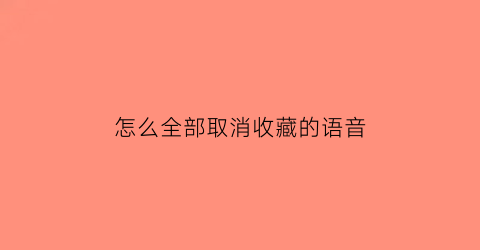 怎么全部取消收藏的语音